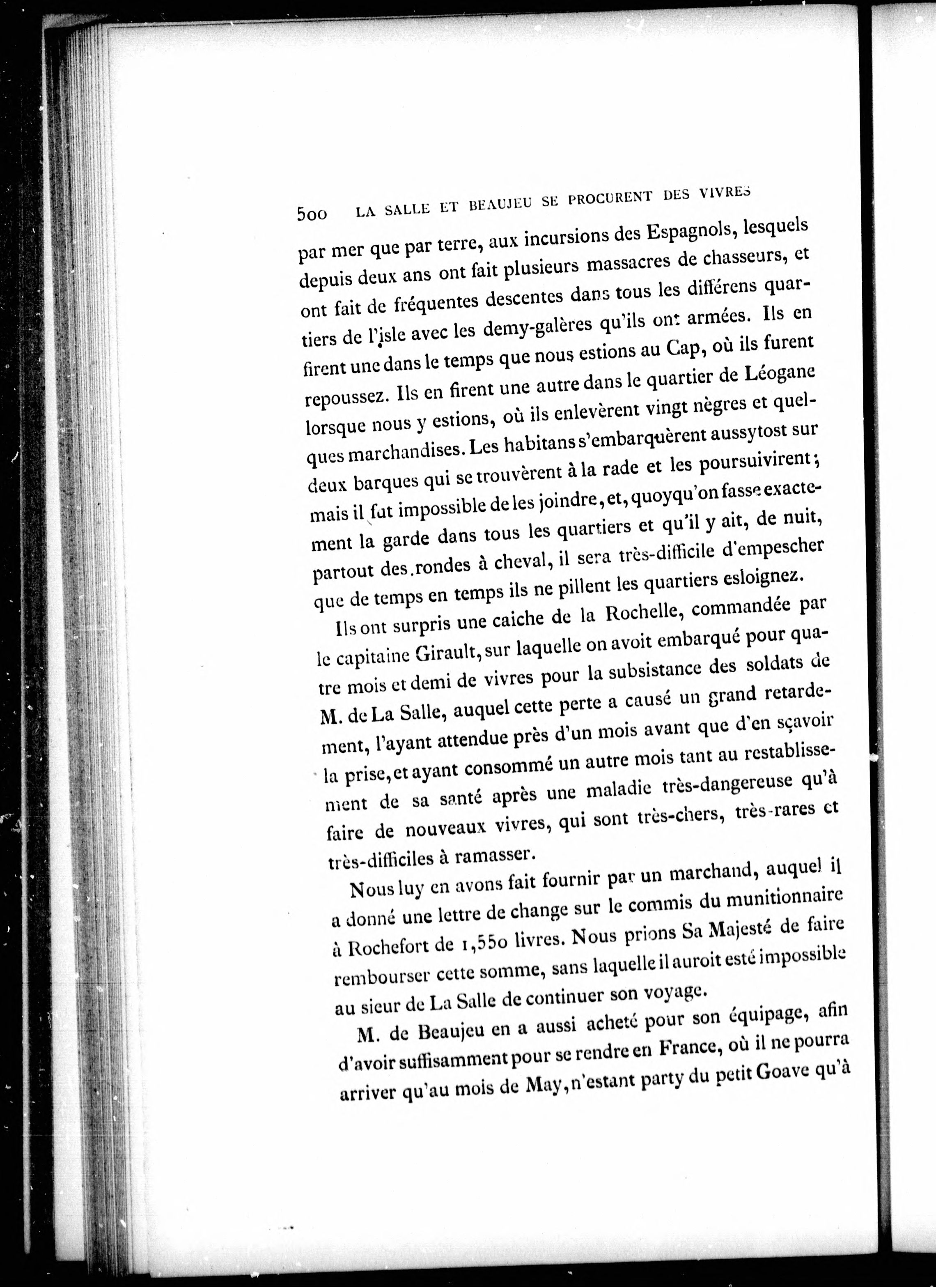 500 LA SALLE ET BEAUJEU SE PROCURENT DES VIVRES

par mer que par terre, aux incursions des Espagnols, lesquels depuis deux ans ont fait plusieurs massacres de chasseurs, et ont fait de fréquentes descentes dans tous les différens quartiers de l'isle avec les demy-galères qu'ils ont armées. Ils en firent une dans le temps que nous estions au Cap, où ils furent repoussez. Ils en firent une autre dans le quartier de Léogane lorsque nous y estions, où ils enlevèrent vingt nègres et quelques marchandises. Les habitans s'embarquèrent aussytost sur deux barques qui se trouvèrent à la rade et les poursuivirent; mais il fut impossible de les joindre, et, quoyqu'on fasse exactement la garde dans tous les quartiers et qu'il y ait, de nuit, partout des rondes à cheval, il sera très-difficile d'empescher que de temps en temps ils ne pillent les quartiers esloignez.

Ils ont surpris une caiche de la Rochelle, commandée par le capitaine Girault, sur laquelle on avoit embarqué pour quatre mois et demi de vivres pour la subsistance des soldats de M. de La Salle, auquel cette perte a causé un grand retardement, l'ayant attendue près d'un mois avant que d'en sçavoir la prise, et ayant consommé un autre mois tant au restablissement de sa santé après une maladie très-dangereuse qu'à faire de nouveaux vivres, qui sont très-chers, très-rares et très-difficiles à ramasser.

Nous luy en avons fait fournir par un marchand, auquel il a donné une lettre de change sur le commis du munitionnaire à Rochefort de 1,550 livres. Nous prions Sa Majesté de faire rembourser cette somme, sans laquelle il auroit esté impossible au sieur de La Salle de continuer son voyage.

M. de Beaujeu en a aussi acheté pour son équipage, afin d'avoir suffisamment pour se rendre en France, où il ne pourra arriver qu'au mois de May, n'estant party du petit Goave qu'à